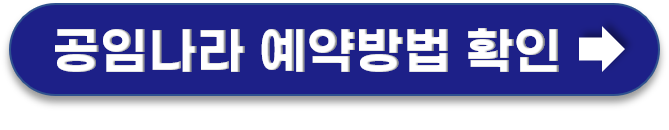 공임나라 예약방법 확인